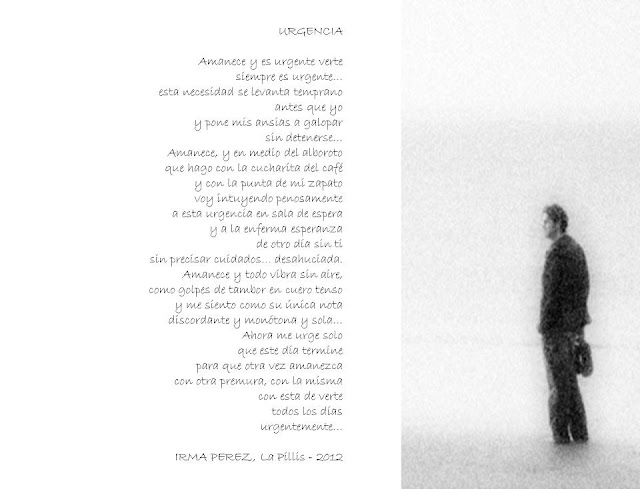 URGENCIA

Amanece y es urgente verte
siempre es urgente...
esta necesidad se levanta temprano
antes que yo
y pone mis ansias a galopar
sin detenerse...
Amanece, y en medio del alboroto
que hago con la cucharita del café
y con la punta de mi zapato
voy intuyendo penosamente
a esta urgencia en sala de espera
y a la enferma esperanza
de otro día sin ti
sin precisar cuidados... desahuciada.
Amanece y todo vibra sin aire,
como golpes de tambor en cuero tenso
y me siento como su única nota
discordante y monótona y sola...
Ahora me urge solo
que este día termine
para que otra vez amanezca
con otra premura, con la misma
con esta de verte
todos los días
urgentemente...

IRMA PEREZ, La Pillis - 2012